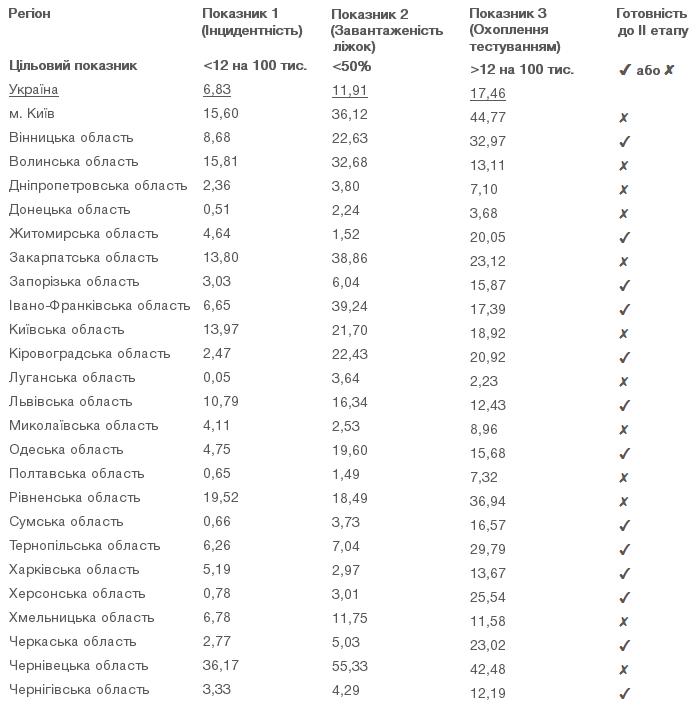 | Регіон | Показник 1 (Інцидентність) | Показник 2 (Завантаженість ліжок) | Показник 3 (Охоплення тестуванням) | Готовність до II етапу |
|---|---|---|---|---|
| Цільовий показник | <12 на 100 тис. | <50% | >12 на 100 тис. | ✓ або ✗ |
| Україна | 6,83 | 11,91 | 17,46 | |
| м. Київ | 15,60 | 36,12 | 44,77 | ✗ |
| Вінницька область | 8,68 | 22,63 | 32,97 | ✓ |
| Волинська область | 15,81 | 32,68 | 13,11 | ✗ |
| Дніпропетровська область | 2,36 | 3,80 | 7,10 | ✗ |
| Донецька область | 0,51 | 2,24 | 3,68 | ✗ |
| Житомирська область | 4,64 | 1,52 | 20,05 | ✓ |
| Закарпатська область | 13,80 | 38,86 | 23,12 | ✗ |
| Запорізька область | 3,03 | 6,04 | 15,87 | ✓ |
| Івано-Франківська область | 6,65 | 39,24 | 17,39 | ✓ |
| Київська область | 13,97 | 21,70 | 18,92 | ✗ |
| Кіровоградська область | 2,47 | 22,43 | 20,92 | ✓ |
| Луганська область | 0,05 | 3,64 | 2,23 | ✗ |
| Львівська область | 10,79 | 16,34 | 12,43 | ✓ |
| Миколаївська область | 4,11 | 2,53 | 8,96 | ✗ |
| Одеська область | 4,75 | 19,60 | 15,68 | ✓ |
| Полтавська область | 0,65 | 1,49 | 7,32 | ✗ |
| Рівненська область | 19,52 | 18,49 | 36,94 | ✗ |
| Сумська область | 0,66 | 3,73 | 16,57 | ✓ |
| Тернопільська область | 6,26 | 7,04 | 29,79 | ✓ |
| Харківська область | 5,19 | 2,97 | 13,67 | ✓ |
| Херсонська область | 0,78 | 3,01 | 25,54 | ✓ |
| Хмельницька область | 6,78 | 11,75 | 11,58 | ✗ |
| Черкаська область | 2,77 | 5,03 | 23,02 | ✓ |
| Чернівецька область | 36,17 | 55,33 | 42,48 | ✗ |
| Чернігівська область | 3,33 | 4,29 | 12,19 | ✓ |